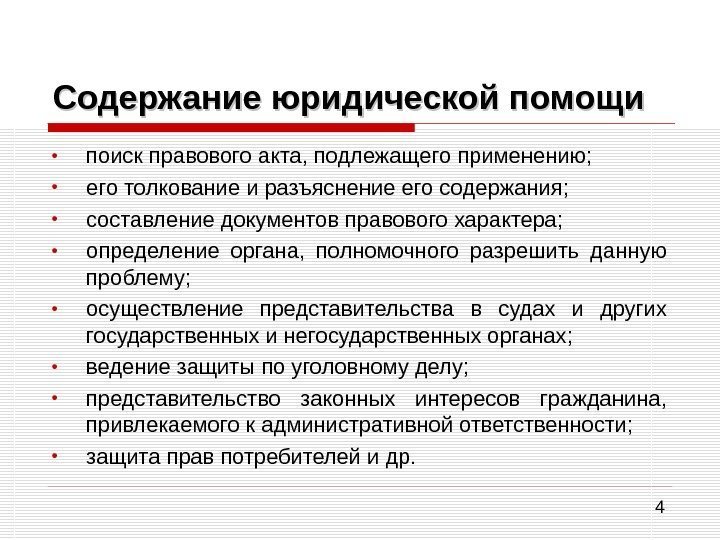 Содержание юридической помощи

• поиск правового акта, подлежащего применению;
• его толкование и разъяснение его содержания;
• составление документов правового характера;
• определение органа, полномочного разрешить данную проблему;
• осуществление представительства в судах и других государственных и негосударственных органах;
• ведение защиты по уголовному делу;
• представительство законных интересов гражданина, привлекаемого к административной ответственности;
• защита прав потребителей и др.

4